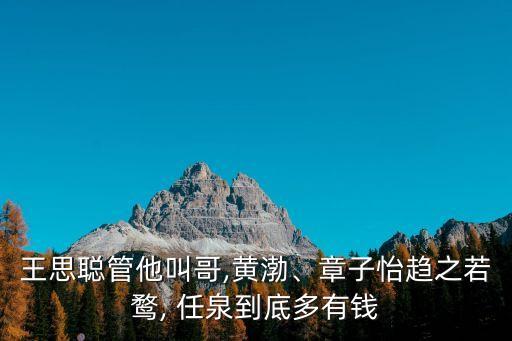 王思聪管他叫哥,黄渤、章子怡趋之若鹜, 任泉到底多有钱